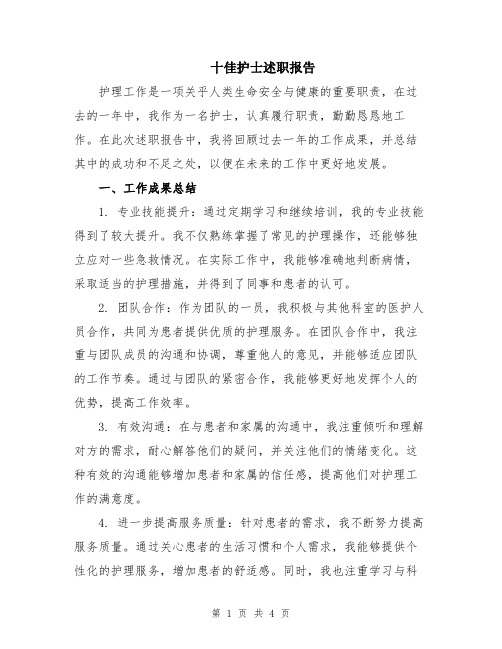 十佳护士述职报告

护理工作是一项关乎人类生命安全与健康的重要职责，在过去的一年中，我作为一名护士，认真履行职责，勤勤恳恳地工作。在此次述职报告中，我将回顾过去一年的工作成果，并总结其中的成功和不足之处，以便在未来的工作中更好地发展。

一、工作成果总结

1. 专业技能提升：通过定期学习和继续培训，我的专业技能得到了较大提升。我不仅熟练掌握了常见的护理操作，还能够独立应对一些急救情况。在实际工作中，我能够准确地判断病情，采取适当的护理措施，并得到了同事和患者的认可。

2. 团队合作：作为团队的一员，我积极与其他科室的医护人员合作，共同为患者提供优质的护理服务。在团队合作中，我注重与团队成员的沟通和协调，尊重他人的意见，并能够适应团队的工作节奏。通过与团队的紧密合作，我能够更好地发挥个人的优势，提高工作效率。

3. 有效沟通：在与患者和家属的沟通中，我注重倾听和理解对方的需求，耐心解答他们的疑问，并关注他们的情绪变化。这种有效的沟通能够增加患者和家属的信任感，提高他们对护理工作的满意度。

4. 进一步提高服务质量：针对患者的需求，我不断努力提高服务质量。通过关心患者的生活习惯和个人需求，我能够提供个性化的护理服务，增加患者的舒适感。同时，我也注重学习与科

第 1 页 共 4 页